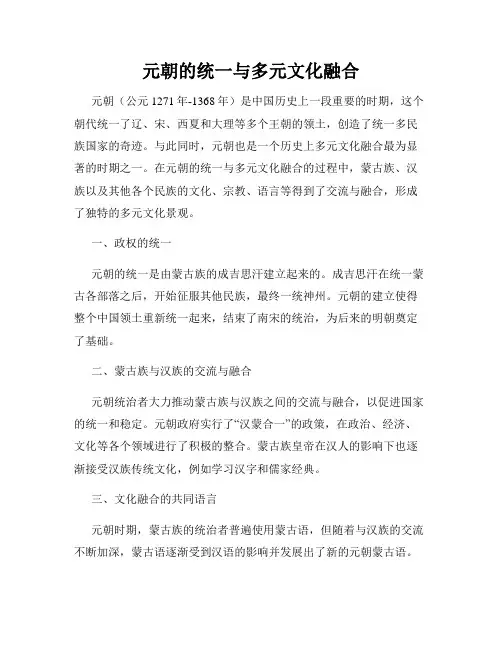 元朝的统一与多元文化融合

元朝（公元 1271 年-1368 年）是中国历史上一段重要的时期，这个朝代统一了辽、宋、西夏和大理等多个王朝的领土，创造了统一多民族国家的奇迹。与此同时，元朝也是一个历史上多元文化融合最为显著的时期之一。在元朝的统一与多元文化融合的过程中，蒙古族、汉族以及其他各个民族的文化、宗教、语言等得到了交流与融合，形成了独特的多元文化景观。

一、政权的统一

元朝的统一是由蒙古族的成吉思汗建立起来的。成吉思汗在统一蒙古各部落之后，开始征服其他民族，最终一统神州。元朝的建立使得整个中国领土重新统一起来，结束了南宋的统治，为后来的明朝奠定了基础。

二、蒙古族与汉族的交流与融合

元朝统治者大力推动蒙古族与汉族之间的交流与融合，以促进国家的统一和稳定。元朝政府实行了“汉蒙合一”的政策，在政治、经济、文化等各个领域进行了积极的整合。蒙古族皇帝在汉人的影响下也逐渐接受汉族传统文化，例如学习汉字和儒家经典。

三、文化融合的共同语言

元朝时期，蒙古族的统治者普遍使用蒙古语，但随着与汉族的交流不断加深，蒙古语逐渐受到汉语的影响并发展出了新的元朝蒙古语。